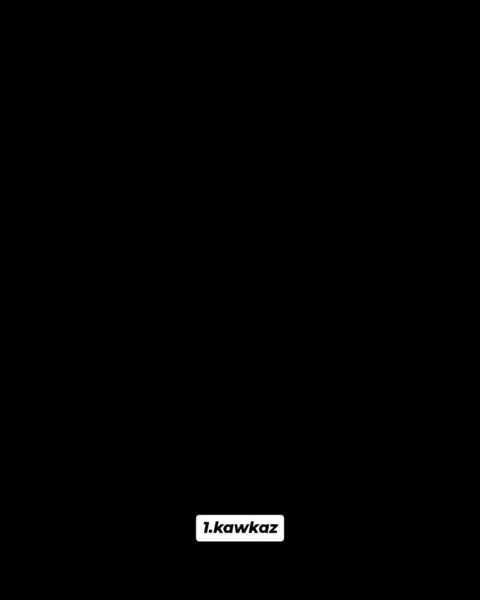 1.kawkaz